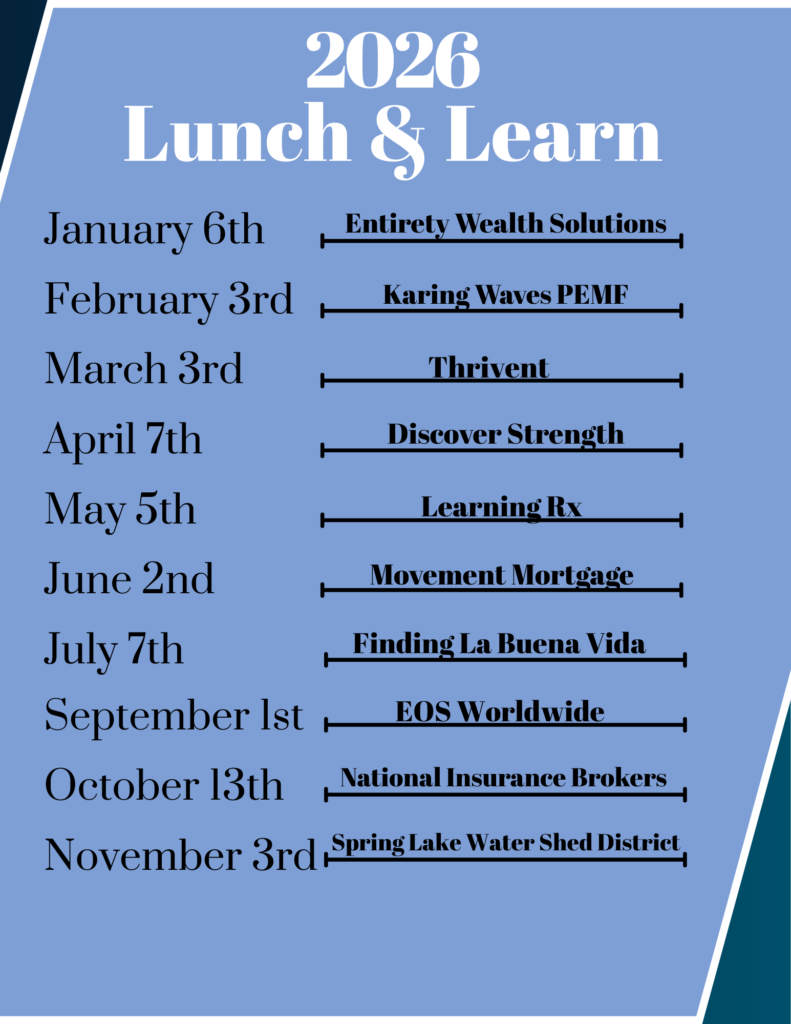 2026
Lunch & Learn

January 6th Entirety Wealth Solutions

February 3rd Karing Waves PEMF

March 3rd Thrivent

April 7th Discover Strength

May 5th Learning Rx

June 2nd Movement Mortgage

July 7th Finding La Buena Vida

September 1st EOS Worldwide

October 13th National Insurance Brokers

November 3rd Spring Lake Water Shed District